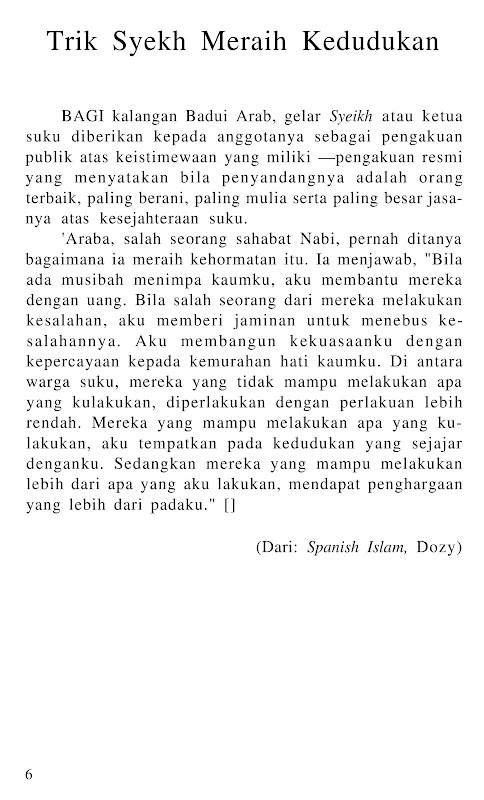 Trik Syekh Meraih Kedudukan

BAGI kalangan Badui Arab, gelar Syeikh atau ketua suku diberikan kepada anggotanya sebagai pengakuan publik atas keistimewaan yang miliki —pengakuan resmi yang menyatakan bila penyandangnya adalah orang terbaik, paling berani, paling mulia serta paling besar jasanya atas kesejahteraan suku.

'Araba, salah seorang sahabat Nabi, pernah ditanya bagaimana ia meraih kehormatan itu. Ia menjawab, "Bila ada musibah menimpa kaumku, aku membantu mereka dengan uang. Bila salah seorang dari mereka melakukan kesalahan, aku memberi jaminan untuk menebus kesalahannya. Aku membangun kekuasaanku dengan kepercayaan kepada kemurahan hati kaumku. Di antara warga suku, mereka yang tidak mampu melakukan apa yang kulakukan, diperlakukan dengan perlakuan lebih rendah. Mereka yang mampu melakukan apa yang kulakukan, aku tempatkan pada kedudukan yang sejajar denganku. Sedangkan mereka yang mampu melakukan lebih dari apa yang aku lakukan, mendapat penghargaan yang lebih dari padaku." []

(Dari: Spanish Islam, Dozy)

6